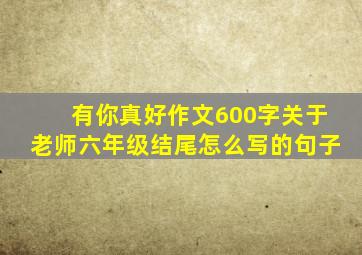 有你真好作文600字关于老师六年级结尾怎么写的句子